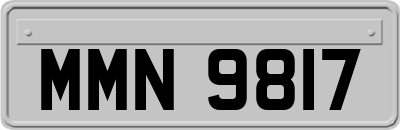 MMN 9817